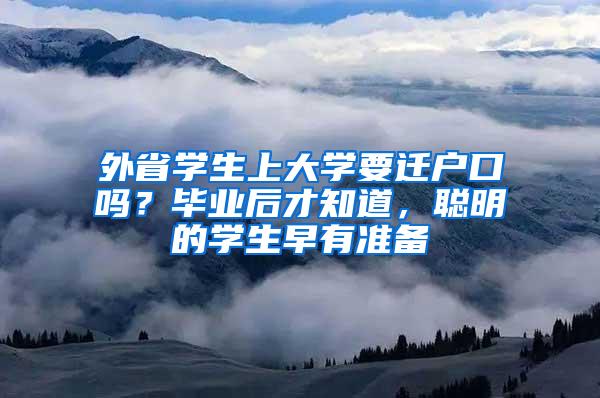 外省学生上大学要迁户口吗？毕业后才知道，聪明的学生早有准备